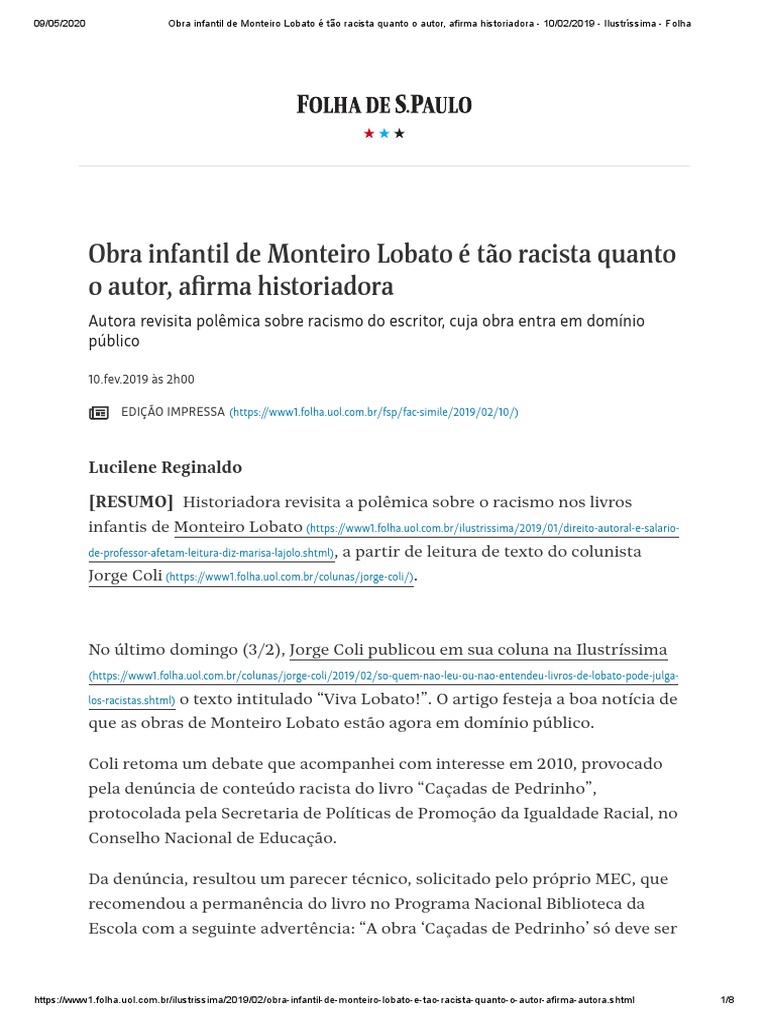 09/05/2020 Obra infantil de Monteiro Lobato é tão racista quanto o autor, afirma historiadora - 10/02/2019 - Ilustríssima - Folha

FOLHA DE S.PAULO

★★★

Obra infantil de Monteiro Lobato é tão racista quanto o autor, afirma historiadora

Autora revisita polêmica sobre racismo do escritor, cuja obra entra em domínio público

10.fev.2019 às 2h00

EDIÇÃO IMPRESSA (https://www1.folha.uol.com.br/fsp/fac-simile/2019/02/10/)

Lucilene Reginaldo

[RESUMO] Historiadora revisita a polêmica sobre o racismo nos livros infantis de Monteiro Lobato (https://www1.folha.uol.com.br/ilustrissima/2019/01/direito-autoral-e-salario-de-professor-afetam-leitura-diz-marisa-lajolo.shtml), a partir de leitura de texto do colunista Jorge Coli (https://www1.folha.uol.com.br/colunas/jorge-coli/).

No último domingo (3/2), Jorge Coli publicou em sua coluna na Ilustríssima (https://www1.folha.uol.com.br/colunas/jorge-coli/2019/02/so-quem-nao-leu-ou-nao-entendeu-livros-de-lobato-pode-julga-los-racistas.shtml) o texto intitulado “Viva Lobato!”. O artigo festeja a boa notícia de que as obras de Monteiro Lobato estão agora em domínio público.

Coli retoma um debate que acompanhei com interesse em 2010, provocado pela denúncia de conteúdo racista do livro “Caçadas de Pedrinho”, protocolada pela Secretaria de Políticas de Promoção da Igualdade Racial, no Conselho Nacional de Educação.

Da denúncia, resultou um parecer técnico, solicitado pelo próprio MEC, que recomendou a permanência do livro no Programa Nacional Biblioteca da Escola com a seguinte advertência: “A obra ‘Caçadas de Pedrinho’ só deve ser

https://www1.folha.uol.com.br/ilustrissima/2019/02/obra-infantil-de-monteiro-lobato-e-tao-racista-quanto-o-autor-afirma-autora.shtml 1/8